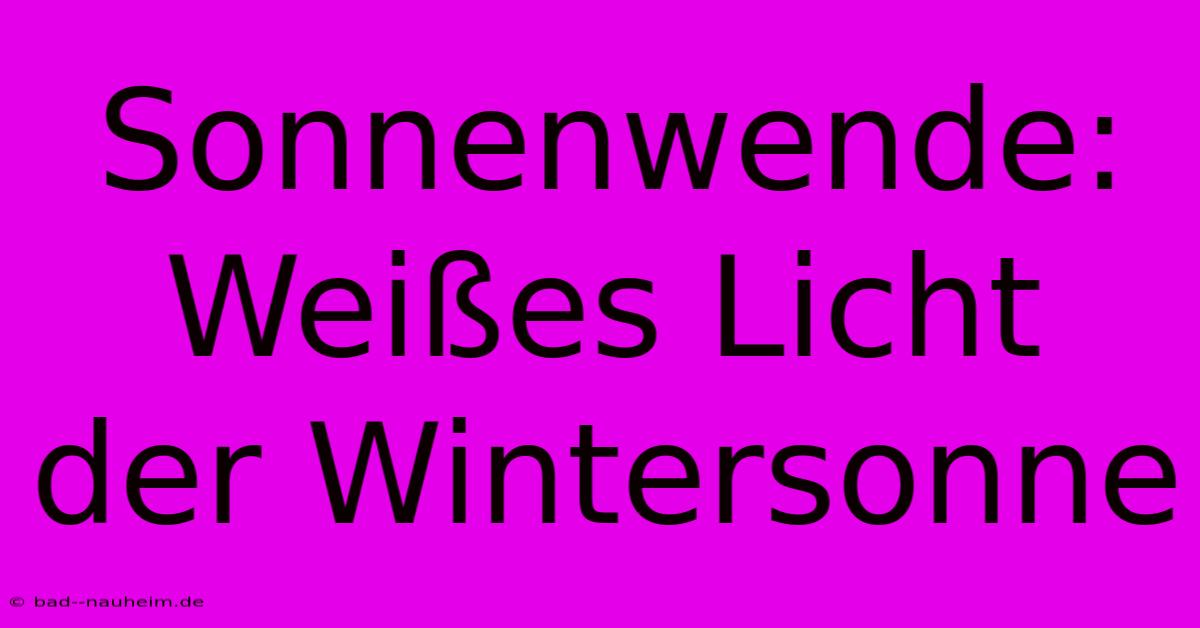 Sonnenwende: Weißes Licht der Wintersonne

© bad--nauheim.de